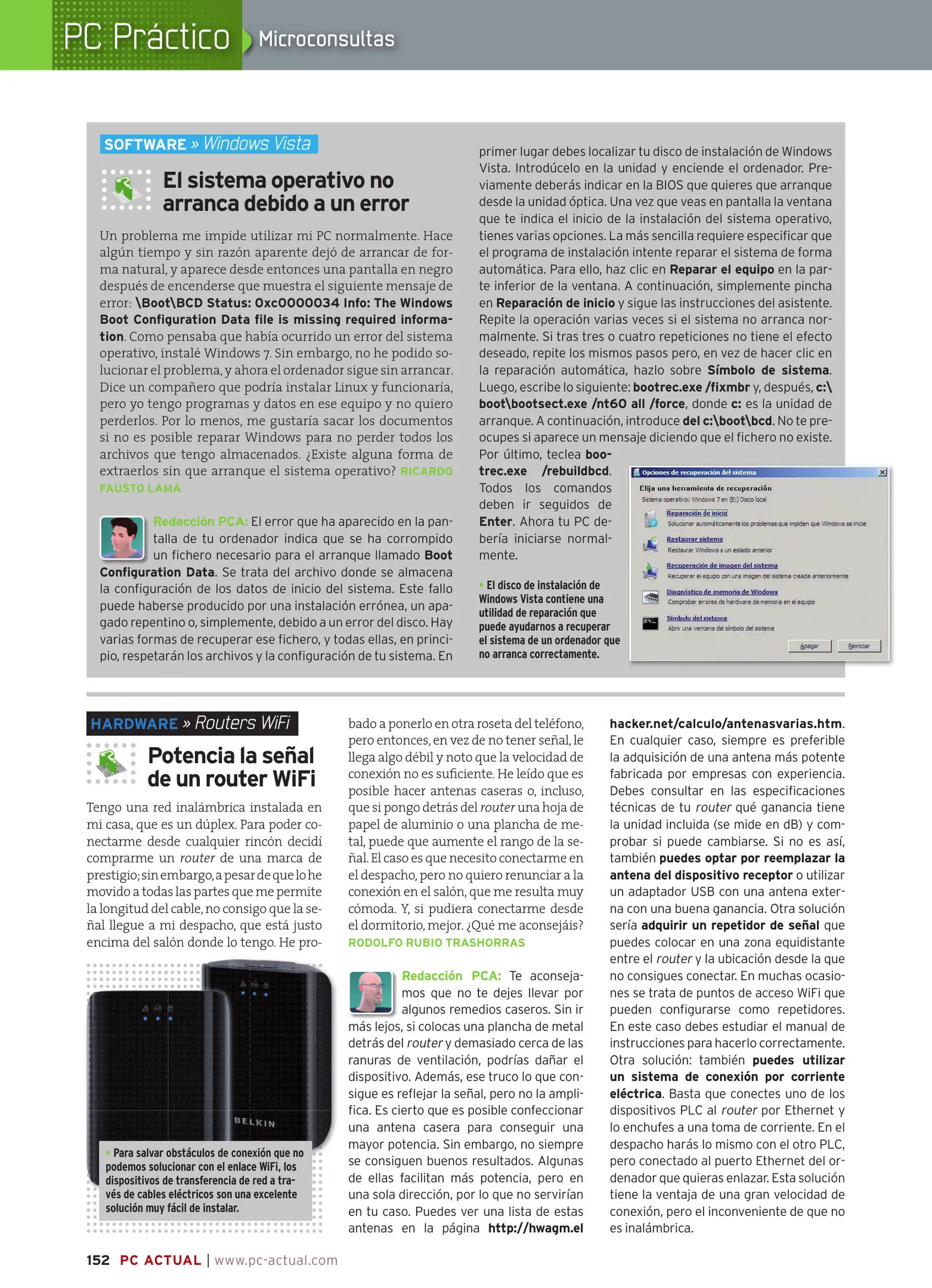 PC Práctico Microconsultas

SOFTWARE » Windows Vista

El sistema operativo no arranca debido a un error

Un problema me impide utilizar mi PC normalmente. Hace algún tiempo y sin razón aparente dejó de arrancar de forma natural, y aparece desde entonces una pantalla en negro después de encenderse que muestra el siguiente mensaje de error: \Boot\BCD Status: 0xc0000034 Info: The Windows Boot Configuration Data file is missing required information. Como pensaba que había ocurrido un error del sistema operativo, instalé Windows 7. Sin embargo, no he podido solucionar el problema, y ahora el ordenador sigue sin arrancar. Dice un compañero que podría instalar Linux y funcionaría, pero yo tengo programas y datos en ese equipo y no quiero perderlos. Por lo menos, me gustaría sacar los documentos si no es posible reparar Windows para no perder todos los archivos que tengo almacenados. ¿Existe alguna forma de extraerlos sin que arranque el sistema operativo? RICARDO FAUSTO LAMA

Redacción PCA: El error que ha aparecido en la pantalla de tu ordenador indica que se ha corrompido un fichero necesario para el arranque llamado Boot Configuration Data. Se trata del archivo donde se almacena la configuración de los datos de inicio del sistema. Este fallo puede haberse producido por una instalación errónea, un apagado repentino o, simplemente, debido a un error del disco. Hay varias formas de recuperar ese fichero, y todas ellas, en principio, respetarán los archivos y la configuración de tu sistema. En primer lugar debes localizar tu disco de instalación de Windows Vista. Introdúcelo en la unidad y enciende el ordenador. Previamente deberás indicar en la BIOS que quieres que arranque desde la unidad óptica. Una vez que veas en pantalla la ventana que te indica el inicio de la instalación del sistema operativo, tienes varias opciones. La más sencilla requiere especificar que el programa de instalación intente reparar el sistema de forma automática. Para ello, haz clic en Reparar el equipo en la parte inferior de la ventana. A continuación, simplemente pincha en Reparación de inicio y sigue las instrucciones del asistente. Repite la operación varias veces si el sistema no arranca normalmente. Si tras tres o cuatro repeticiones no tiene el efecto deseado, repite los mismos pasos pero, en vez de hacer clic en la reparación automática, hazlo sobre Símbolo de sistema. Luego, escribe lo siguiente: bootrec.exe /fixmbr y, después, c:\boot\bootsect.exe /nt60 all /force, donde c: es la unidad de arranque. A continuación, introduce del c:\boot\bcd. No te preocupes si aparece un mensaje diciendo que el fichero no existe. Por último, teclea bootrec.exe /rebuildbcd. Todos los comandos deben ir seguidos de Enter. Ahora tu PC debería iniciarse normalmente.

• El disco de instalación de Windows Vista contiene una utilidad de reparación que puede ayudarnos a recuperar el sistema de un ordenador que no arranca correctamente.

Opciones de recuperación del sistema
Elija una herramienta de recuperación
Sistema operativo: Windows 7 en (E:) Disco local
Reparación de inicio
Solucionar automáticamente los problemas que impiden que Windows se inicie
Restaurar sistema
Restaurar Windows a un estado anterior
Recuperación de imagen del sistema
Recuperar el equipo con una imagen del sistema creada anteriormente
Diagnóstico de memoria de Windows
Comprobar errores de hardware de memoria en el equipo
Símbolo del sistema
Abrir una ventana del símbolo del sistema
Apagar Reiniciar

HARDWARE » Routers WiFi

Potencia la señal de un router WiFi

Tengo una red inalámbrica instalada en mi casa, que es un dúplex. Para poder conectarme desde cualquier rincón decidí comprarme un router de una marca de prestigio; sin embargo, a pesar de que lo he movido a todas las partes que me permite la longitud del cable, no consigo que la señal llegue a mi despacho, que está justo encima del salón donde lo tengo. He probado a ponerlo en otra roseta del teléfono, pero entonces, en vez de no tener señal, le llega algo débil y noto que la velocidad de conexión no es suficiente. He leído que es posible hacer antenas caseras o, incluso, que si pongo detrás del router una hoja de papel de aluminio o una plancha de metal, puede que aumente el rango de la señal. El caso es que necesito conectarme en el despacho, pero no quiero renunciar a la conexión en el salón, que me resulta muy cómoda. Y, si pudiera conectarme desde el dormitorio, mejor. ¿Qué me aconsejáis? RODOLFO RUBIO TRASHORRAS

BELKIN

• Para salvar obstáculos de conexión que no podemos solucionar con el enlace WiFi, los dispositivos de transferencia de red a través de cables eléctricos son una excelente solución muy fácil de instalar.

Redacción PCA: Te aconsejamos que no te dejes llevar por algunos remedios caseros. Sin ir más lejos, si colocas una plancha de metal detrás del router y demasiado cerca de las ranuras de ventilación, podrías dañar el dispositivo. Además, ese truco lo que consigue es reflejar la señal, pero no la amplifica. Es cierto que es posible confeccionar una antena casera para conseguir una mayor potencia. Sin embargo, no siempre se consiguen buenos resultados. Algunas de ellas facilitan más potencia, pero en una sola dirección, por lo que no servirían en tu caso. Puedes ver una lista de estas antenas en la página http://hwagm.elhacker.net/calculo/antenasvarias.htm. En cualquier caso, siempre es preferible la adquisición de una antena más potente fabricada por empresas con experiencia. Debes consultar en las especificaciones técnicas de tu router qué ganancia tiene la unidad incluida (se mide en dB) y comprobar si puede cambiarse. Si no es así, también puedes optar por reemplazar la antena del dispositivo receptor o utilizar un adaptador USB con una antena externa con una buena ganancia. Otra solución sería adquirir un repetidor de señal que puedes colocar en una zona equidistante entre el router y la ubicación desde la que no consigues conectar. En muchas ocasiones se trata de puntos de acceso WiFi que pueden configurarse como repetidores. En este caso debes estudiar el manual de instrucciones para hacerlo correctamente. Otra solución: también puedes utilizar un sistema de conexión por corriente eléctrica. Basta que conectes uno de los dispositivos PLC al router por Ethernet y lo enchufes a una toma de corriente. En el despacho harás lo mismo con el otro PLC, pero conectado al puerto Ethernet del ordenador que quieras enlazar. Esta solución tiene la ventaja de una gran velocidad de conexión, pero el inconveniente de que no es inalámbrica.

152 PC ACTUAL | www.pc-actual.com